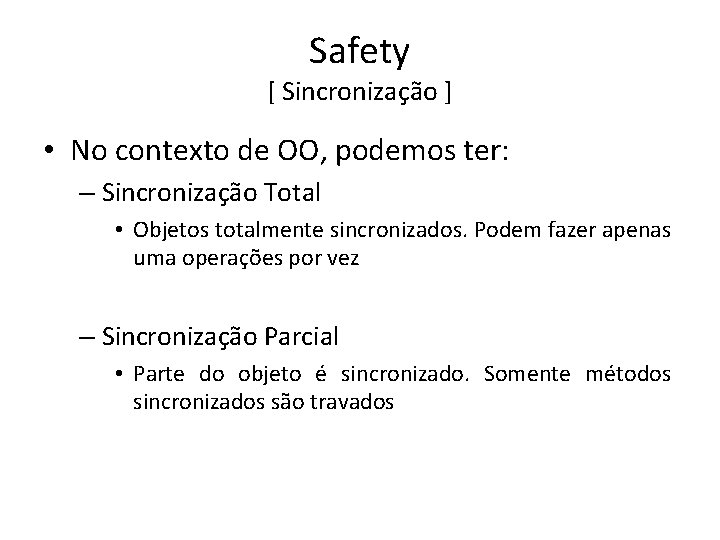 Safety
[ Sincronização ]

• No contexto de OO, podemos ter:
– Sincronização Total
• Objetos totalmente sincronizados. Podem fazer apenas uma operações por vez

– Sincronização Parcial
• Parte do objeto é sincronizado. Somente métodos sincronizados são travados